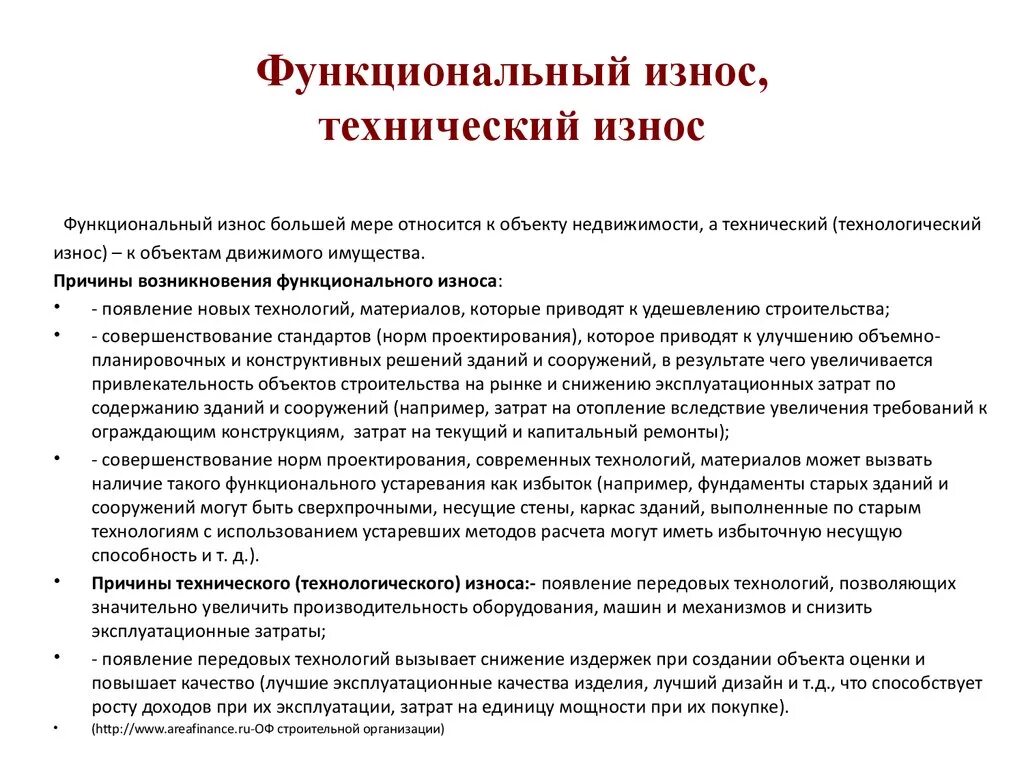 Функциональный износ, технический износ

Функциональный износ большей мере относится к объекту недвижимости, а технический (технологический износ) – к объектам движимого имущества.

Причины возникновения функционального износа:

• - появление новых технологий, материалов, которые приводят к удешевлению строительства;
• - совершенствование стандартов (норм проектирования), которое приводят к улучшению объемно-планировочных и конструктивных решений зданий и сооружений, в результате чего увеличивается привлекательность объектов строительства на рынке и снижению эксплуатационных затрат по содержанию зданий и сооружений (например, затрат на отопление вследствие увеличения требований к ограждающим конструкциям, затрат на текущий и капитальный ремонты);
• - совершенствование норм проектирования, современных технологий, материалов может вызвать наличие такого функционального устаревания как избыток (например, фундаменты старых зданий и сооружений могут быть сверхпрочными, несущие стены, каркас зданий, выполненные по старым технологиям с использованием устаревших методов расчета могут иметь избыточную несущую способность и т. д.).
• Причины технического (технологического) износа:- появление передовых технологий, позволяющих значительно увеличить производительность оборудования, машин и механизмов и снизить эксплуатационные затраты;
• - появление передовых технологий вызывает снижение издержек при создании объекта оценки и повышает качество (лучшие эксплуатационные качества изделия, лучший дизайн и т.д., что способствует росту доходов при их эксплуатации, затрат на единицу мощности при их покупке).
• (http://www.areafinance.ru-ОФ строительной организации)